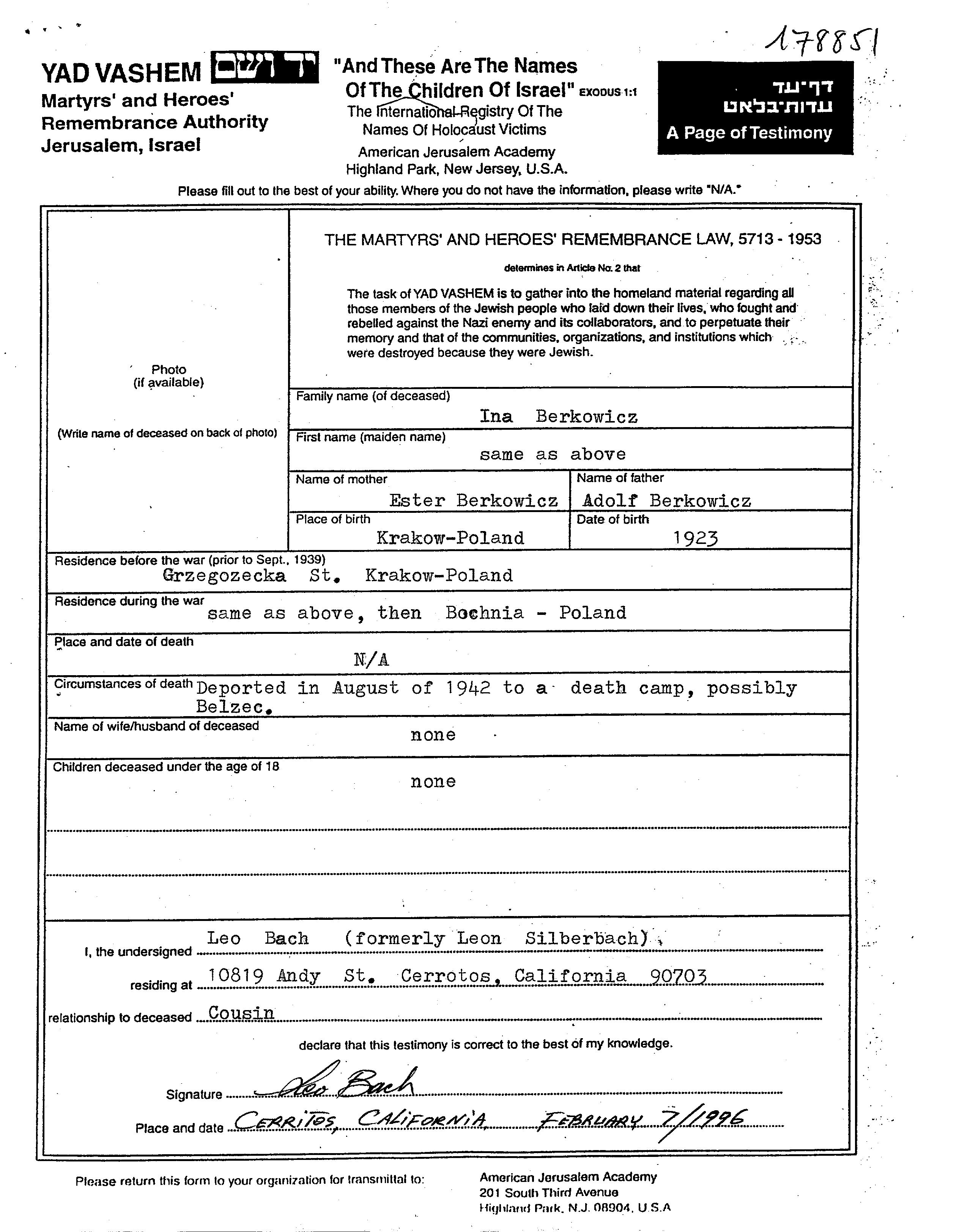 178851

YAD VASHEM יד ושם
Martyrs' and Heroes' Remembrance Authority
Jerusalem, Israel

"And These Are The Names Of The Children Of Israel" EXODUS 1:1
The International Registry Of The Names Of Holocaust Victims
American Jerusalem Academy
Highland Park, New Jersey, U.S.A.

דף־עד
עדות־בלאט
A Page of Testimony

Please fill out to the best of your ability. Where you do not have the information, please write "N/A."

Photo
(if available)

(Write name of deceased on back of photo)

THE MARTYRS' AND HEROES' REMEMBRANCE LAW, 5713 - 1953

determines in Article No. 2 that

The task of YAD VASHEM is to gather into the homeland material regarding all those members of the Jewish people who laid down their lives, who fought and rebelled against the Nazi enemy and its collaborators, and to perpetuate their memory and that of the communities, organizations, and institutions which were destroyed because they were Jewish.

Family name (of deceased)
Ina Berkowicz

First name (maiden name)
same as above

Name of mother
Ester Berkowicz

Name of father
Adolf Berkowicz

Place of birth
Krakow-Poland

Date of birth
1923

Residence before the war (prior to Sept., 1939)
Grzegozecka St. Krakow-Poland

Residence during the war
same as above, then Bochnia - Poland

Place and date of death
N/A

Circumstances of death Deported in August of 1942 to a death camp, possibly Belzec.

Name of wife/husband of deceased
none

Children deceased under the age of 18
none

I, the undersigned Leo Bach (formerly Leon Silberbach),
residing at 10819 Andy St. Cerrotos, California 90703
relationship to deceased Cousin

declare that this testimony is correct to the best of my knowledge.

Signature Leo Bach

Place and date CERRITOS, CALIFORNIA FEBRUARY 7/1996

Please return this form to your organization for transmittal to:

American Jerusalem Academy
201 South Third Avenue
Highland Park, N.J. 08904, U.S.A